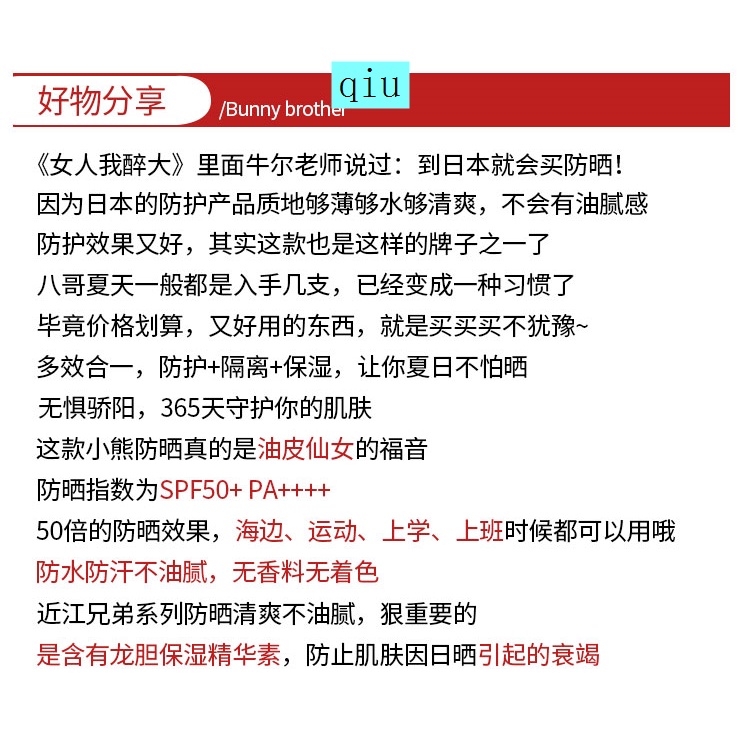 好物分享 qiu /Bunny brother

《女人我醉大》里面牛尔老师说过：到日本就会买防晒！
因为日本的防护产品质地够薄够水够清爽，不会有油腻感
防护效果又好，其实这款也是这样的牌子之一了
八哥夏天一般都是入手几支，已经变成一种习惯了
毕竟价格划算，又好用的东西，就是买买买不犹豫~
多效合一，防护+隔离+保湿，让你夏日不怕晒
无惧骄阳，365天守护你的肌肤
这款小熊防晒真的是油皮仙女的福音
防晒指数为SPF50+ PA++++
50倍的防晒效果，海边、运动、上学、上班时候都可以用哦
防水防汗不油腻，无香料无着色
近江兄弟系列防晒清爽不油腻，狠重要的
是含有龙胆保湿精华素，防止肌肤因日晒引起的衰竭